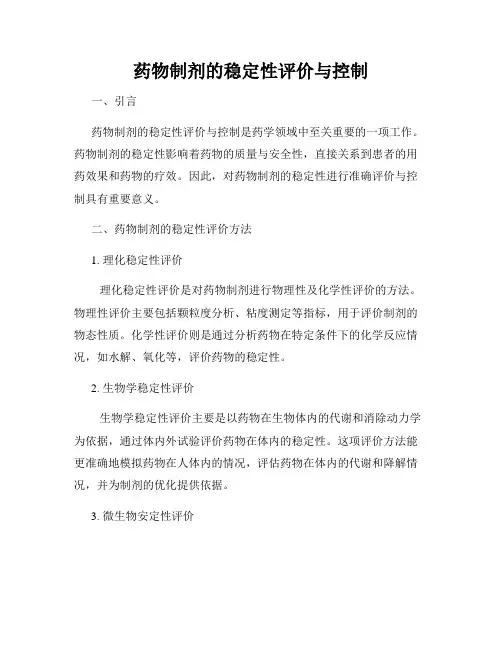 药物制剂的稳定性评价与控制

一、引言

药物制剂的稳定性评价与控制是药学领域中至关重要的一项工作。药物制剂的稳定性影响着药物的质量与安全性，直接关系到患者的用药效果和药物的疗效。因此，对药物制剂的稳定性进行准确评价与控制具有重要意义。

二、药物制剂的稳定性评价方法

1. 理化稳定性评价

理化稳定性评价是对药物制剂进行物理性及化学性评价的方法。物理性评价主要包括颗粒度分析、粘度测定等指标，用于评价制剂的物态性质。化学性评价则是通过分析药物在特定条件下的化学反应情况，如水解、氧化等，评价药物的稳定性。

2. 生物学稳定性评价

生物学稳定性评价主要是以药物在生物体内的代谢和消除动力学为依据，通过体内外试验评价药物在体内的稳定性。这项评价方法能更准确地模拟药物在人体内的情况，评估药物在体内的代谢和降解情况，并为制剂的优化提供依据。

3. 微生物安定性评价